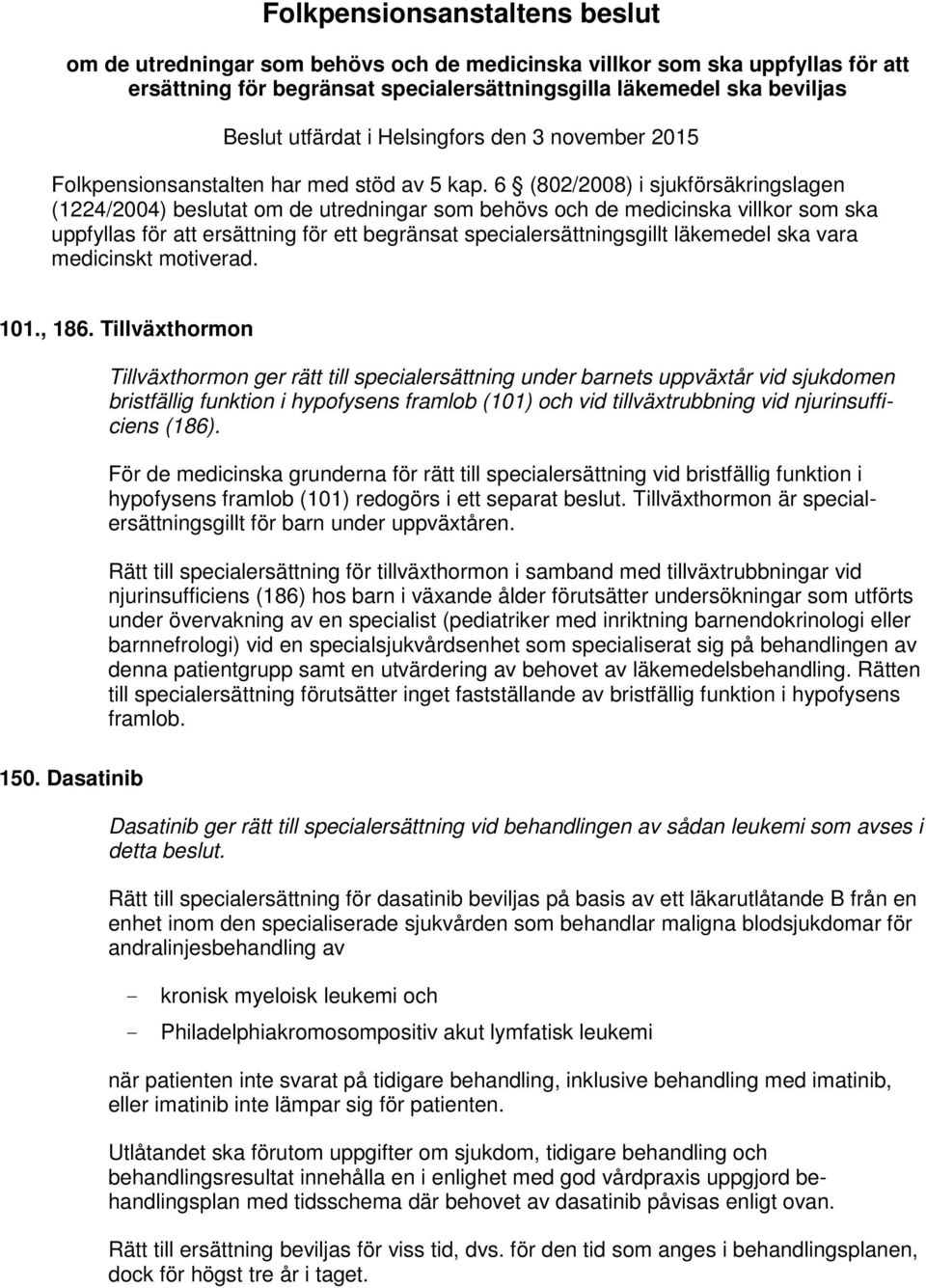 Folkpensionsanstaltens beslut

om de utredningar som behövs och de medicinska villkor som ska uppfyllas för att ersättning för begränsat specialersättningsgilla läkemedel ska beviljas

Beslut utfärdat i Helsingfors den 3 november 2015

Folkpensionsanstalten har med stöd av 5 kap. 6 § (802/2008) i sjukförsäkringslagen (1224/2004) beslutat om de utredningar som behövs och de medicinska villkor som ska uppfyllas för att ersättning för ett begränsat specialersättningsgillt läkemedel ska vara medicinskt motiverad.

101., 186. Tillväxthormon

Tillväxthormon ger rätt till specialersättning under barnets uppväxtår vid sjukdomen bristfällig funktion i hypofysens framlob (101) och vid tillväxtrubbning vid njurinsufficiens (186).

För de medicinska grunderna för rätt till specialersättning vid bristfällig funktion i hypofysens framlob (101) redogörs i ett separat beslut. Tillväxthormon är specialersättningsgillt för barn under uppväxtåren.

Rätt till specialersättning för tillväxthormon i samband med tillväxtrubbningar vid njurinsufficiens (186) hos barn i växande ålder förutsätter undersökningar som utförts under övervakning av en specialist (pediatriker med inriktning barnendokrinologi eller barnnefrologi) vid en specialsjukvårdsenhet som specialiserat sig på behandlingen av denna patientgrupp samt en utvärdering av behovet av läkemedelsbehandling. Rätten till specialersättning förutsätter inget fastställande av bristfällig funktion i hypofysens framlob.

150. Dasatinib

Dasatinib ger rätt till specialersättning vid behandlingen av sådan leukemi som avses i detta beslut.

Rätt till specialersättning för dasatinib beviljas på basis av ett läkarutlåtande B från en enhet inom den specialiserade sjukvården som behandlar maligna blodsjukdomar för andralinjesbehandling av

- kronisk myeloisk leukemi och
- Philadelphiakromosompositiv akut lymfatisk leukemi

när patienten inte svarat på tidigare behandling, inklusive behandling med imatinib, eller imatinib inte lämpar sig för patienten.

Utlåtandet ska förutom uppgifter om sjukdom, tidigare behandling och behandlingsresultat innehålla en i enlighet med god vårdpraxis uppgjord behandlingsplan med tidsschema där behovet av dasatinib påvisas enligt ovan.

Rätt till ersättning beviljas för viss tid, dvs. för den tid som anges i behandlingsplanen, dock för högst tre år i taget.